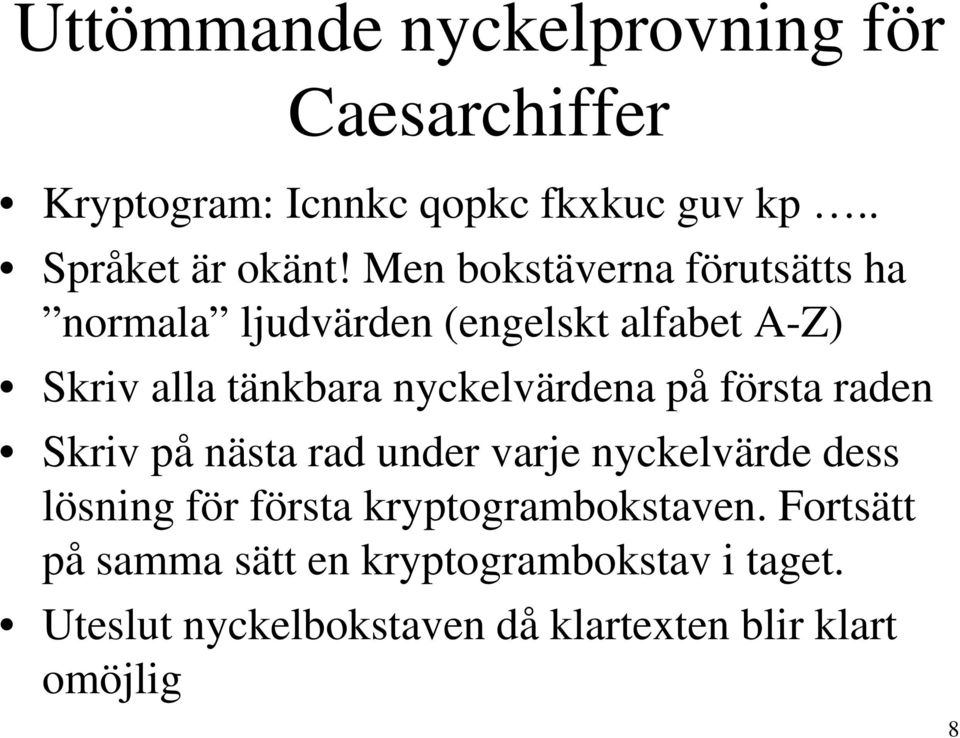 Uttömmande nyckelprovning för Caesarchiffer

• Kryptogram: Icnnkc qopkc fkxkuc guv kp …..
• Språket är okänt! Men bokstäverna förutsätts ha ”normala” ljudvärden (engelskt alfabet A-Z)
• Skriv alla tänkbara nyckelvärdena på första raden
• Skriv på nästa rad under varje nyckelvärde dess lösning för första kryptogrambokstaven. Fortsätt på samma sätt en kryptogrambokstav i taget.
• Uteslut nyckelbokstaven då klartexten blir klart omöjlig

8